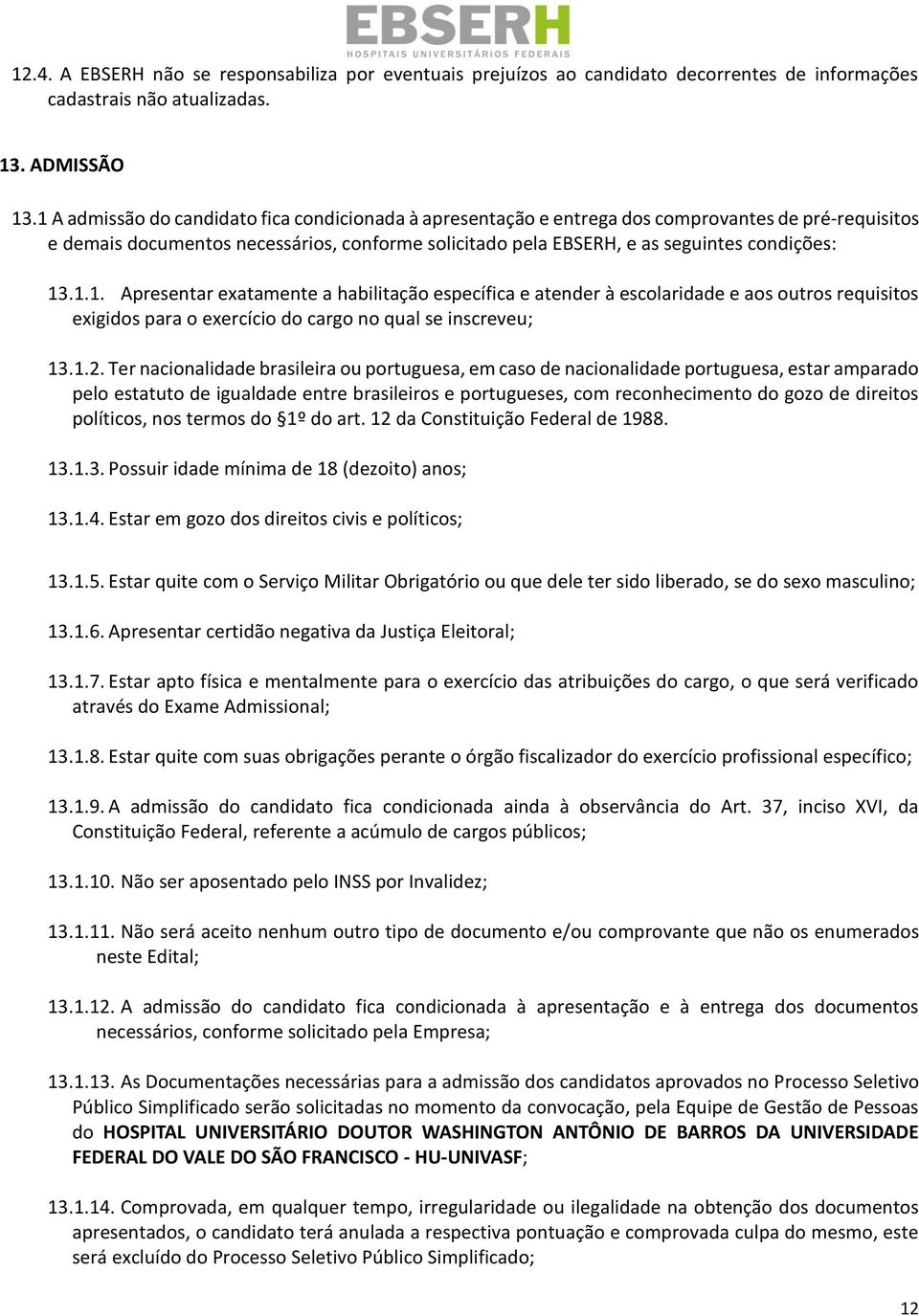 EBSERH
HOSPITAIS UNIVERSITÁRIOS FEDERAIS

12.4. A EBSERH não se responsabiliza por eventuais prejuízos ao candidato decorrentes de informações cadastrais não atualizadas.

13. ADMISSÃO

13.1 A admissão do candidato fica condicionada à apresentação e entrega dos comprovantes de pré-requisitos e demais documentos necessários, conforme solicitado pela EBSERH, e as seguintes condições:

13.1.1. Apresentar exatamente a habilitação específica e atender à escolaridade e aos outros requisitos exigidos para o exercício do cargo no qual se inscreveu;

13.1.2. Ter nacionalidade brasileira ou portuguesa, em caso de nacionalidade portuguesa, estar amparado pelo estatuto de igualdade entre brasileiros e portugueses, com reconhecimento do gozo de direitos políticos, nos termos do §1º do art. 12 da Constituição Federal de 1988.

13.1.3. Possuir idade mínima de 18 (dezoito) anos;

13.1.4. Estar em gozo dos direitos civis e políticos;

13.1.5. Estar quite com o Serviço Militar Obrigatório ou que dele ter sido liberado, se do sexo masculino;

13.1.6. Apresentar certidão negativa da Justiça Eleitoral;

13.1.7. Estar apto física e mentalmente para o exercício das atribuições do cargo, o que será verificado através do Exame Admissional;

13.1.8. Estar quite com suas obrigações perante o órgão fiscalizador do exercício profissional específico;

13.1.9. A admissão do candidato fica condicionada ainda à observância do Art. 37, inciso XVI, da Constituição Federal, referente a acúmulo de cargos públicos;

13.1.10. Não ser aposentado pelo INSS por Invalidez;

13.1.11. Não será aceito nenhum outro tipo de documento e/ou comprovante que não os enumerados neste Edital;

13.1.12. A admissão do candidato fica condicionada à apresentação e à entrega dos documentos necessários, conforme solicitado pela Empresa;

13.1.13. As Documentações necessárias para a admissão dos candidatos aprovados no Processo Seletivo Público Simplificado serão solicitadas no momento da convocação, pela Equipe de Gestão de Pessoas do HOSPITAL UNIVERSITÁRIO DOUTOR WASHINGTON ANTÔNIO DE BARROS DA UNIVERSIDADE FEDERAL DO VALE DO SÃO FRANCISCO - HU-UNIVASF;

13.1.14. Comprovada, em qualquer tempo, irregularidade ou ilegalidade na obtenção dos documentos apresentados, o candidato terá anulada a respectiva pontuação e comprovada culpa do mesmo, este será excluído do Processo Seletivo Público Simplificado;

12